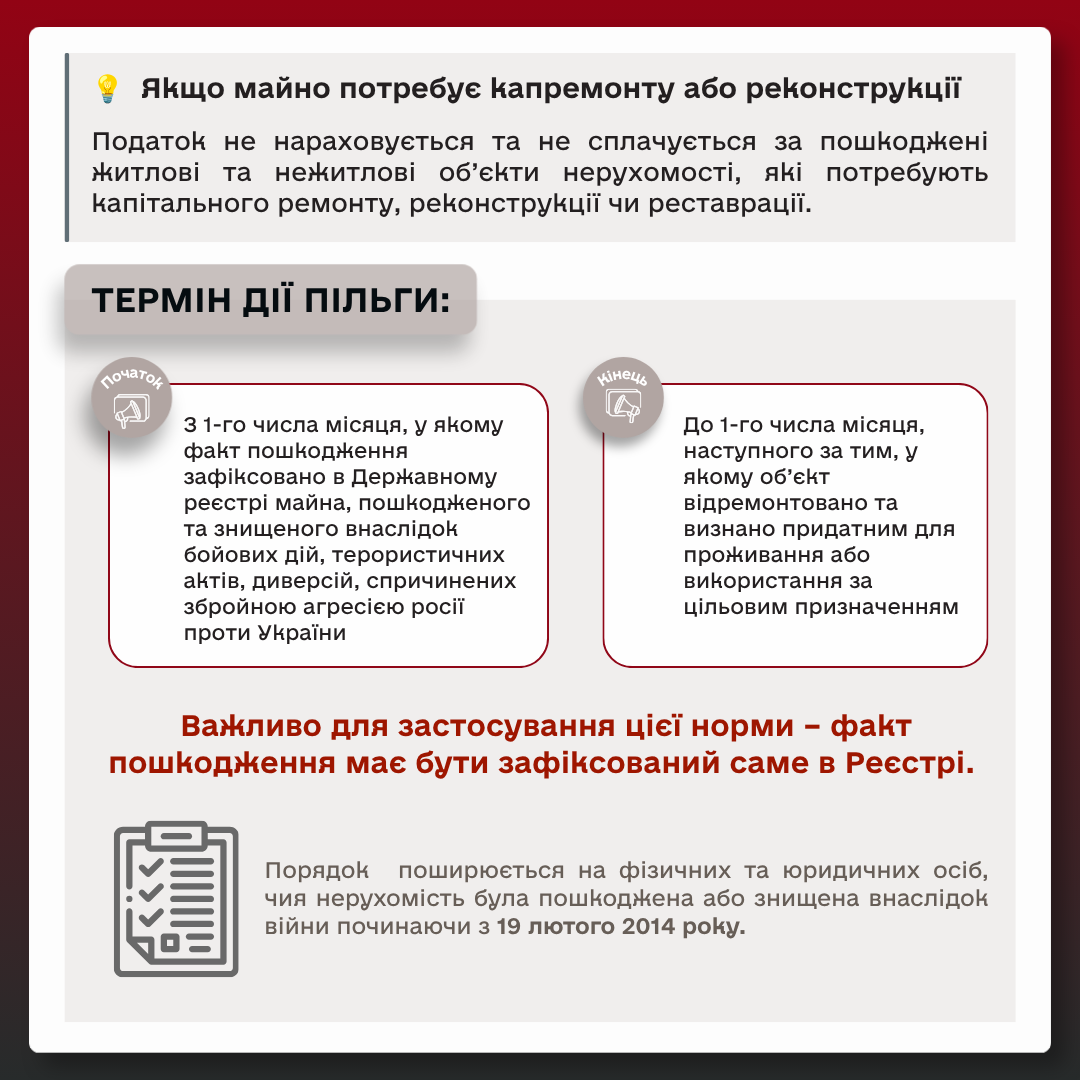 Якщо майно потребує капремонту або реконструкції

Податок не нараховується та не сплачується за пошкоджені житлові та нежитлові об'єкти нерухомості, які потребують капітального ремонту, реконструкції чи реставрації.

ТЕРМІН ДІЇ ПІЛЬГИ:

Початок

З 1-го числа місяця, у якому факт пошкодження зафіксовано в Державному реєстрі майна, пошкодженого та знищеного внаслідок бойових дій, терористичних актів, диверсій, спричинених збройною агресією росії проти України

Кінець

До 1-го числа місяця, наступного за тим, у якому об'єкт відремонтовано та визнано придатним для проживання або використання за цільовим призначенням

Важливо для застосування цієї норми – факт пошкодження має бути зафіксований саме в Реєстрі.

Порядок поширюється на фізичних та юридичних осіб, чия нерухомість була пошкоджена або знищена внаслідок війни починаючи з 19 лютого 2014 року.